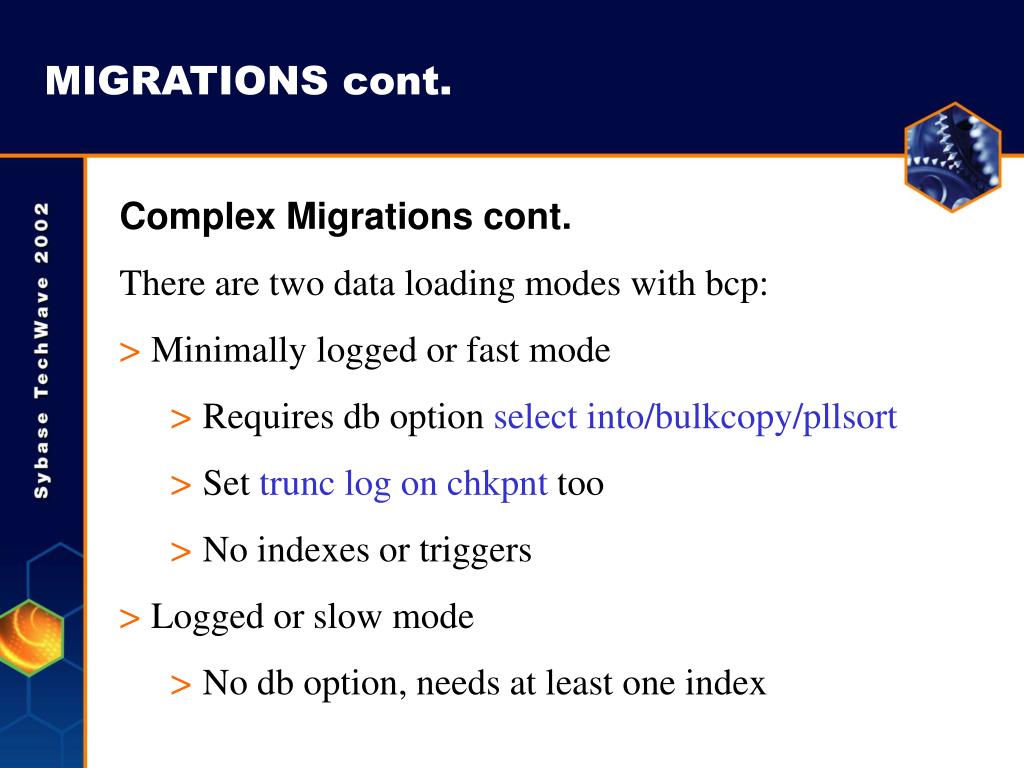 MIGRATIONS cont.

Sybase TechWave 2002

Complex Migrations cont.

There are two data loading modes with bcp:

> Minimally logged or fast mode

> Requires db option select into/bulkcopy/pllsort

> Set trunc log on chkpnt too

> No indexes or triggers

> Logged or slow mode

> No db option, needs at least one index